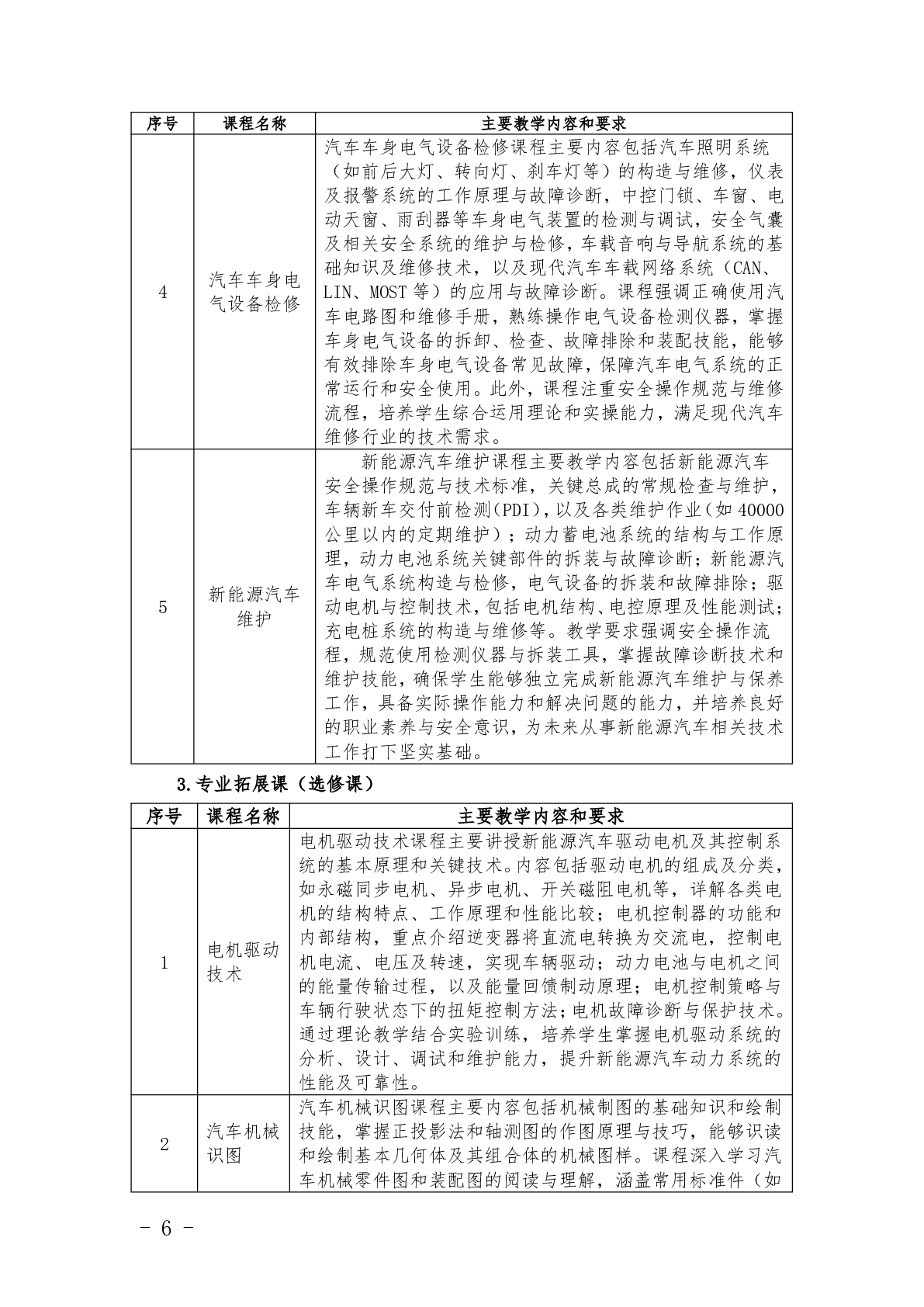 | 序号 | 课程名称 | 主要教学内容和要求 |
|---|---|---|
| 4 | 汽车车身电气设备检修 | 汽车车身电气设备检修课程主要内容包括汽车照明系统（如前后大灯、转向灯、刹车灯等）的构造与维修，仪表及报警系统的工作原理与故障诊断，中控门锁、车窗、电动天窗、雨刮器等车身电气装置的检测与调试，安全气囊及相关安全系统的维护与检修，车载音响与导航系统的基础知识及维修技术，以及现代汽车车载网络系统（CAN、LIN、MOST 等）的应用与故障诊断。课程强调正确使用汽车电路图和维修手册，熟练操作电气设备检测仪器，掌握车身电气设备的拆卸、检查、故障排除和装配技能，能够有效排除车身电气设备常见故障，保障汽车电气系统的正常运行和安全使用。此外，课程注重安全操作规范与维修流程，培养学生综合运用理论和实操能力，满足现代汽车维修行业的技术需求。 |
| 5 | 新能源汽车维护 | 新能源汽车维护课程主要教学内容包括新能源汽车安全操作规范与技术标准，关键总成的常规检查与维护，车辆新车交付前检测(PDI),以及各类维护作业(如 40000 公里以内的定期维护）；动力蓄电池系统的结构与工作原理，动力电池系统关键部件的拆装与故障诊断；新能源汽车电气系统构造与检修，电气设备的拆装和故障排除；驱动电机与控制技术，包括电机结构、电控原理及性能测试；充电桩系统的构造与维修等。教学要求强调安全操作流程，规范使用检测仪器与拆装工具，掌握故障诊断技术和维护技能，确保学生能够独立完成新能源汽车维护与保养工作，具备实际操作能力和解决问题的能力，并培养良好的职业素养与安全意识，为未来从事新能源汽车相关技术工作打下坚实基础。 |

3.专业拓展课（选修课）

| 序号 | 课程名称 | 主要教学内容和要求 |
|---|---|---|
| 1 | 电机驱动技术 | 电机驱动技术课程主要讲授新能源汽车驱动电机及其控制系统的基本原理和关键技术。内容包括驱动电机的组成及分类，如永磁同步电机、异步电机、开关磁阻电机等，详解各类电机的结构特点、工作原理和性能比较；电机控制器的功能和内部结构，重点介绍逆变器将直流电转换为交流电，控制电机电流、电压及转速，实现车辆驱动；动力电池与电机之间的能量传输过程，以及能量回馈制动原理；电机控制策略与车辆行驶状态下的扭矩控制方法;电机故障诊断与保护技术。通过理论教学结合实验训练，培养学生掌握电机驱动系统的分析、设计、调试和维护能力，提升新能源汽车动力系统的性能及可靠性。 |
| 2 | 汽车机械识图 | 汽车机械识图课程主要内容包括机械制图的基础知识和绘制技能，掌握正投影法和轴测图的作图原理与技巧，能够识读和绘制基本几何体及其组合体的机械图样。课程深入学习汽车机械零件图和装配图的阅读与理解，涵盖常用标准件（如 |

- 6 -